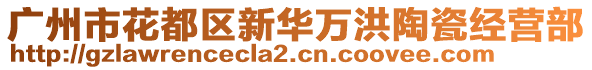 广州市花都区新华万洪陶瓷经营部
http://gzlawrencecla2.cn.coovee.com